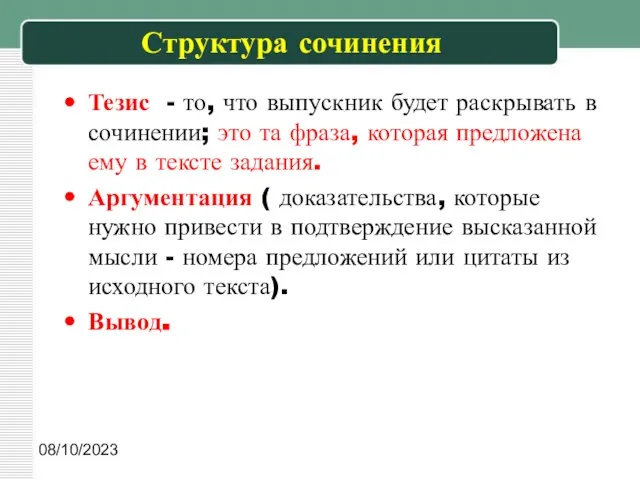 Структура сочинения

• Тезис - то, что выпускник будет раскрывать в сочинении; это та фраза, которая предложена ему в тексте задания.

• Аргументация ( доказательства, которые нужно привести в подтверждение высказанной мысли - номера предложений или цитаты из исходного текста).

• Вывод.

08/10/2023